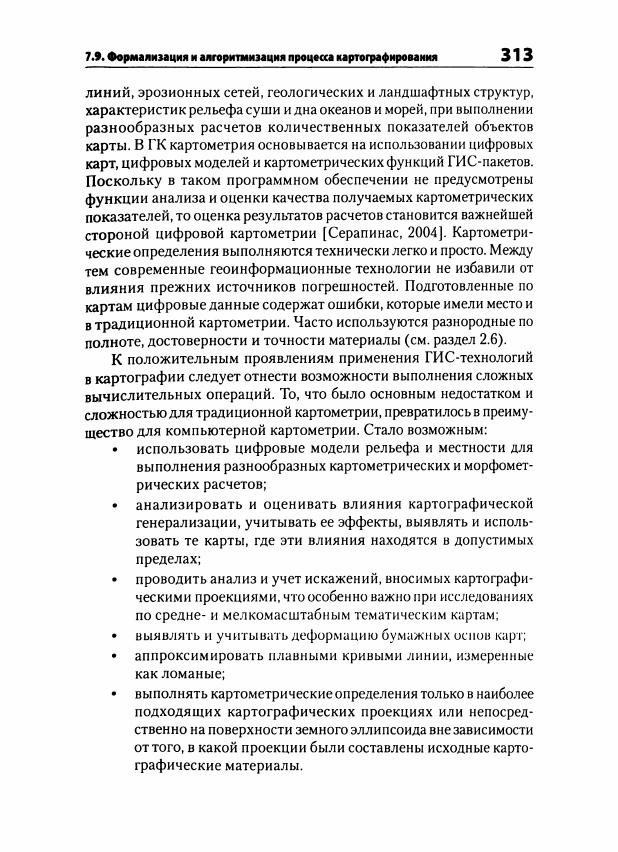 7.9. Формализация и алгоритмизация процесса картографирования 313

линий, эрозионных сетей, геологических и ландшафтных структур, характеристик рельефа суши и дна океанов и морей, при выполнении разнообразных расчетов количественных показателей объектов карты. В ГК картометрия основывается на использовании цифровых карт, цифровых моделей и картометрических функций ГИС-пакетов. Поскольку в таком программном обеспечении не предусмотрены функции анализа и оценки качества получаемых картометрических показателей, то оценка результатов расчетов становится важнейшей стороной цифровой картометрии [Серапинас, 2004]. Картометрические определения выполняются технически легко и просто. Между тем современные геоинформационные технологии не избавили от влияния прежних источников погрешностей. Подготовленные по картам цифровые данные содержат ошибки, которые имели место и в традиционной картометрии. Часто используются разнородные по полноте, достоверности и точности материалы (см. раздел 2.6).

К положительным проявлениям применения ГИС-технологий в картографии следует отнести возможности выполнения сложных вычислительных операций. То, что было основным недостатком и сложностью для традиционной картометрии, превратилось в преимущество для компьютерной картометрии. Стало возможным:

• использовать цифровые модели рельефа и местности для выполнения разнообразных картометрических и морфометрических расчетов;

• анализировать и оценивать влияния картографической генерализации, учитывать ее эффекты, выявлять и использовать те карты, где эти влияния находятся в допустимых пределах;

• проводить анализ и учет искажений, вносимых картографическими проекциями, что особенно важно при исследованиях по средне- и мелкомасштабным тематическим картам;

• выявлять и учитывать деформацию бумажных основ карт;

• аппроксимировать плавными кривыми линии, измеренные как ломаные;

• выполнять картометрические определения только в наиболее подходящих картографических проекциях или непосредственно на поверхности земного эллипсоида вне зависимости от того, в какой проекции были составлены исходные картографические материалы.